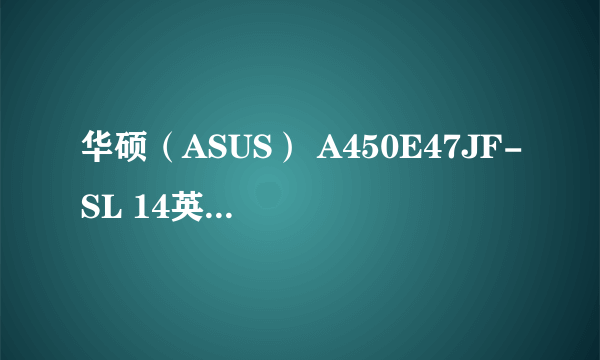 华硕（ASUS） A450E47JF-SL 14英...